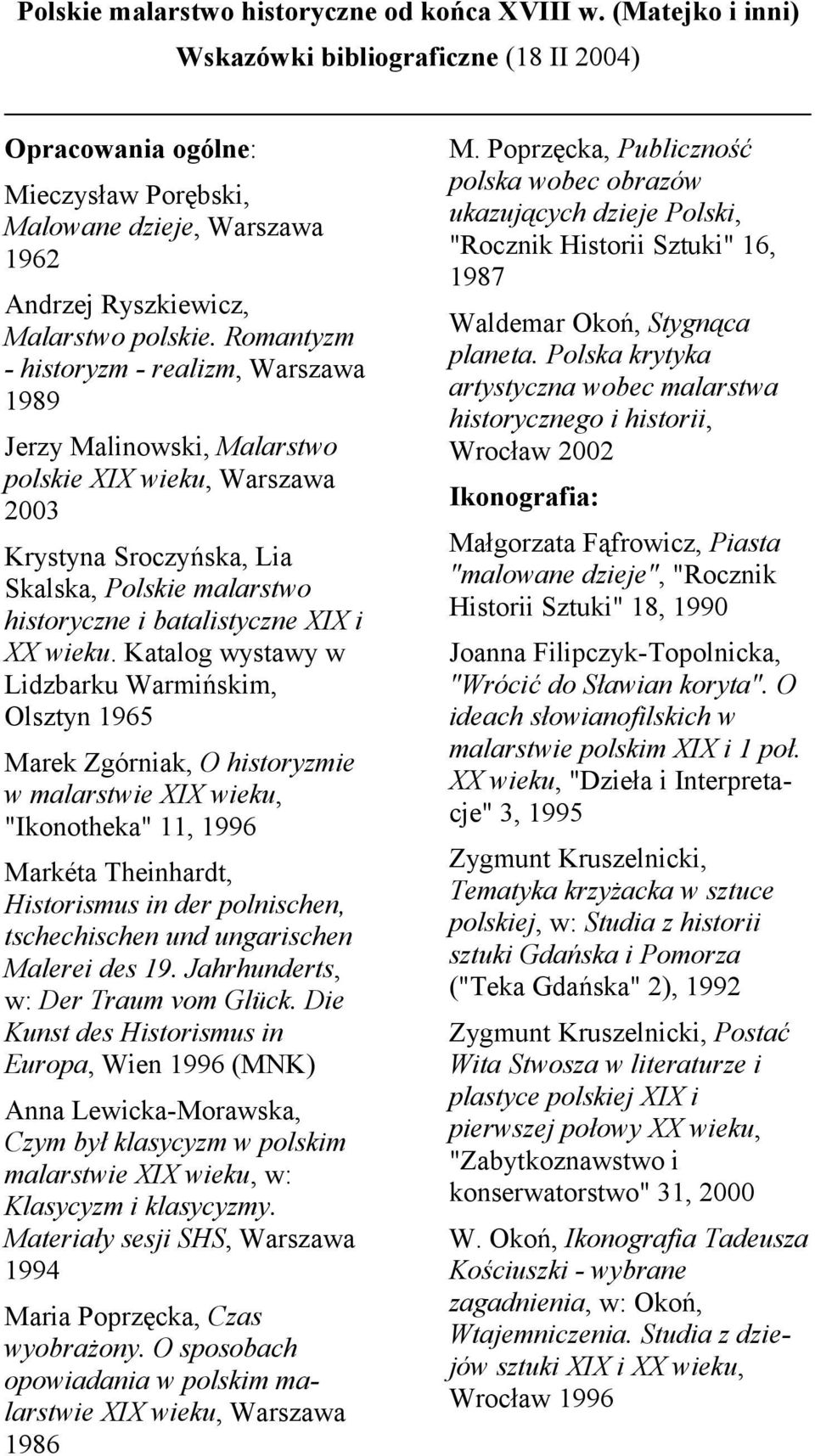 Polskie malarstwo historyczne od końca XVIII w. (Matejko i inni)
Wskazówki bibliograficzne (18 II 2004)

Opracowania ogólne:

Mieczysław Porębski, Malowane dzieje, Warszawa 1962

Andrzej Ryszkiewicz, Malarstwo polskie. Romantyzm - historyzm - realizm, Warszawa 1989

Jerzy Malinowski, Malarstwo polskie XIX wieku, Warszawa 2003

Krystyna Sroczyńska, Lia Skalska, Polskie malarstwo historyczne i batalistyczne XIX i XX wieku. Katalog wystawy w Lidzbarku Warmińskim, Olsztyn 1965

Marek Zgórniak, O historyzmie w malarstwie XIX wieku, "Ikonotheka" 11, 1996

Markéta Theinhardt, Historismus in der polnischen, tschechischen und ungarischen Malerei des 19. Jahrhunderts, w: Der Traum vom Glück. Die Kunst des Historismus in Europa, Wien 1996 (MNK)

Anna Lewicka-Morawska, Czym był klasycyzm w polskim malarstwie XIX wieku, w: Klasycyzm i klasycyzmy. Materiały sesji SHS, Warszawa 1994

Maria Poprzęcka, Czas wyobrażony. O sposobach opowiadania w polskim malarstwie XIX wieku, Warszawa 1986

M. Poprzęcka, Publiczność polska wobec obrazów ukazujących dzieje Polski, "Rocznik Historii Sztuki" 16, 1987

Waldemar Okoń, Stygnąca planeta. Polska krytyka artystyczna wobec malarstwa historycznego i historii, Wrocław 2002

Ikonografia:

Małgorzata Fąfrowicz, Piasta "malowane dzieje", "Rocznik Historii Sztuki" 18, 1990

Joanna Filipczyk-Topolnicka, "Wrócić do Sławian koryta". O ideach słowianofilskich w malarstwie polskim XIX i 1 poł. XX wieku, "Dzieła i Interpretacje" 3, 1995

Zygmunt Kruszelnicki, Tematyka krzyżacka w sztuce polskiej, w: Studia z historii sztuki Gdańska i Pomorza ("Teka Gdańska" 2), 1992

Zygmunt Kruszelnicki, Postać Wita Stwosza w literaturze i plastyce polskiej XIX i pierwszej połowy XX wieku, "Zabytkoznawstwo i konserwatorstwo" 31, 2000

W. Okoń, Ikonografia Tadeusza Kościuszki - wybrane zagadnienia, w: Okoń, Wtajemniczenia. Studia z dziejów sztuki XIX i XX wieku, Wrocław 1996